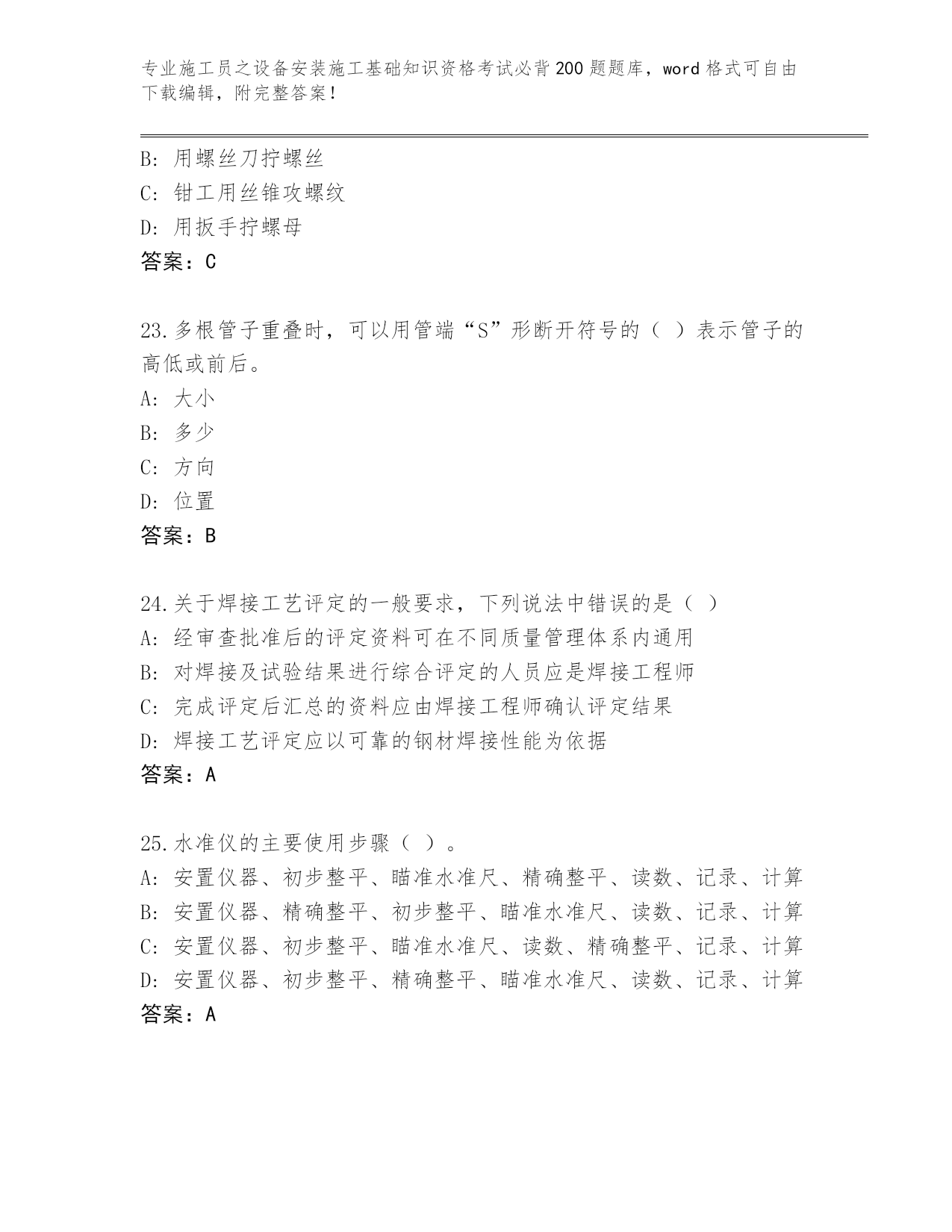 专业施工员之设备安装施工基础知识资格考试必背200题题库，word格式可自由下载编辑，附完整答案！

B：用螺丝刀拧螺丝
C：钳工用丝锥攻螺纹
D：用扳手拧螺母
答案：C

23.多根管子重叠时，可以用管端“S”形断开符号的（ ）表示管子的高低或前后。
A：大小
B：多少
C：方向
D：位置
答案：B

24.关于焊接工艺评定的一般要求，下列说法中错误的是（ ）
A：经审查批准后的评定资料可在不同质量管理体系内通用
B：对焊接及试验结果进行综合评定的人员应是焊接工程师
C：完成评定后汇总的资料应由焊接工程师确认评定结果
D：焊接工艺评定应以可靠的钢材焊接性能为依据
答案：A

25.水准仪的主要使用步骤（ ）。
A：安置仪器、初步整平、瞄准水准尺、精确整平、读数、记录、计算
B：安置仪器、精确整平、初步整平、瞄准水准尺、读数、记录、计算
C：安置仪器、初步整平、瞄准水准尺、读数、精确整平、记录、计算
D：安置仪器、初步整平、精确整平、瞄准水准尺、读数、记录、计算
答案：A